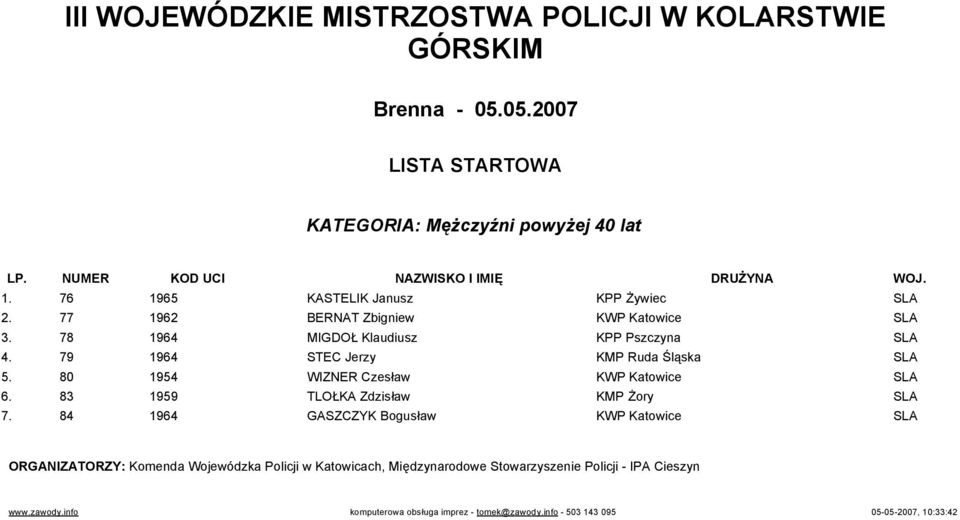 III WOJEWÓDZKIE MISTRZOSTWA POLICJI W KOLARSTWIE GÓRSKIM

Brenna - 05.05.2007

LISTA STARTOWA

KATEGORIA: Mężczyźni powyżej 40 lat

| LP. | NUMER | KOD UCI | NAZWISKO I IMIĘ | DRUŻYNA | WOJ. |
|---|---|---|---|---|---|
| 1. | 76 | 1965 | KASTELIK Janusz | KPP Żywiec | SLA |
| 2. | 77 | 1962 | BERNAT Zbigniew | KWP Katowice | SLA |
| 3. | 78 | 1964 | MIGDOŁ Klaudiusz | KPP Pszczyna | SLA |
| 4. | 79 | 1964 | STEC Jerzy | KMP Ruda Śląska | SLA |
| 5. | 80 | 1954 | WIZNER Czesław | KWP Katowice | SLA |
| 6. | 83 | 1959 | TLOŁKA Zdzisław | KMP Żory | SLA |
| 7. | 84 | 1964 | GASZCZYK Bogusław | KWP Katowice | SLA |

ORGANIZATORZY: Komenda Wojewódzka Policji w Katowicach, Międzynarodowe Stowarzyszenie Policji - IPA Cieszyn

www.zawody.info komputerowa obsługa imprez - tomek@zawody.info - 503 143 095 05-05-2007, 10:33:42